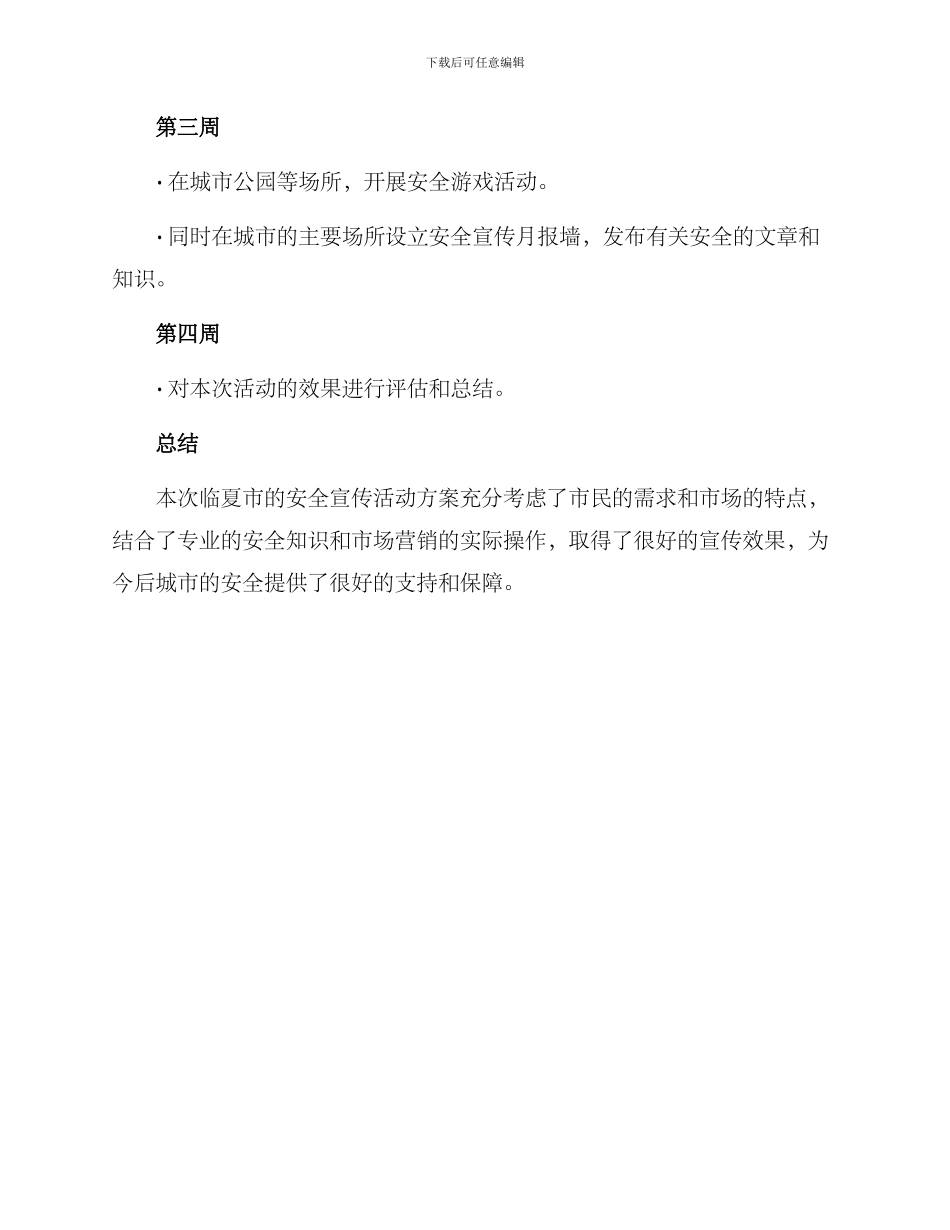 下载后可任意编辑

第三周

· 在城市公园等场所，开展安全游戏活动。

· 同时在城市的主要场所设立安全宣传月报墙，发布有关安全的文章和知识。

第四周

· 对本次活动的效果进行评估和总结。

总结

本次临夏市的安全宣传活动方案充分考虑了市民的需求和市场的特点，结合了专业的安全知识和市场营销的实际操作，取得了很好的宣传效果，为今后城市的安全提供了很好的支持和保障。